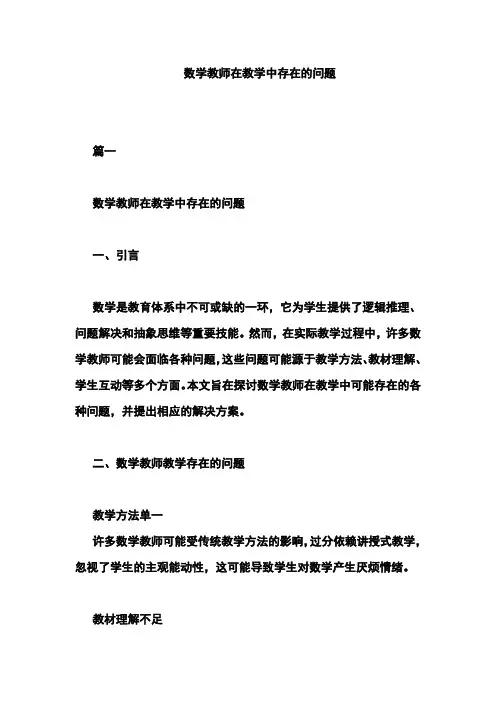 数学教师在教学中存在的问题

篇一

数学教师在教学中存在的问题

一、引言

数学是教育体系中不可或缺的一环，它为学生提供了逻辑推理、问题解决和抽象思维等重要技能。然而，在实际教学过程中，许多数学教师可能会面临各种问题，这些问题可能源于教学方法、教材理解、学生互动等多个方面。本文旨在探讨数学教师在教学中可能存在的各种问题，并提出相应的解决方案。

二、数学教师教学存在的问题

教学方法单一
许多数学教师可能受传统教学方法的影响，过分依赖讲授式教学，忽视了学生的主观能动性，这可能导致学生对数学产生厌烦情绪。

教材理解不足